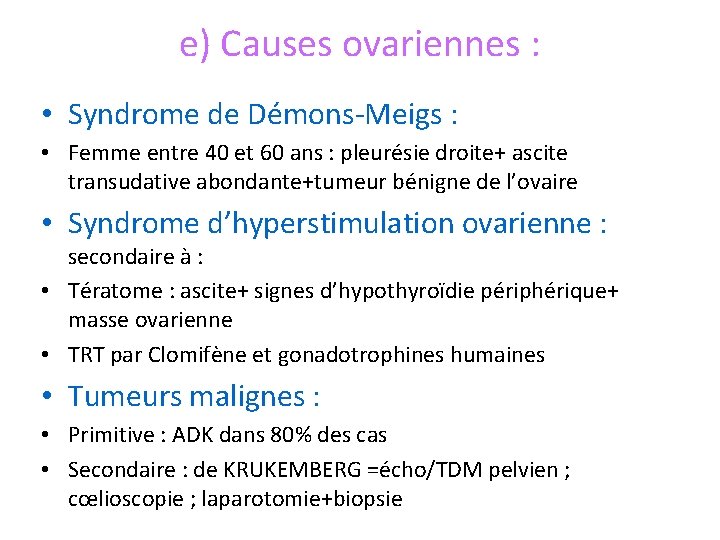 e) Causes ovariennes :

• Syndrome de Démons-Meigs :

• Femme entre 40 et 60 ans : pleurésie droite+ ascite transudative abondante+tumeur bénigne de l'ovaire

• Syndrome d'hyperstimulation ovarienne : secondaire à :

• Tératome : ascite+ signes d'hypothyroïdie périphérique+ masse ovarienne

• TRT par Clomifène et gonadotrophines humaines

• Tumeurs malignes :

• Primitive : ADK dans 80% des cas

• Secondaire : de KRUKEMBERG =écho/TDM pelvien ; cœlioscopie ; laparotomie+biopsie